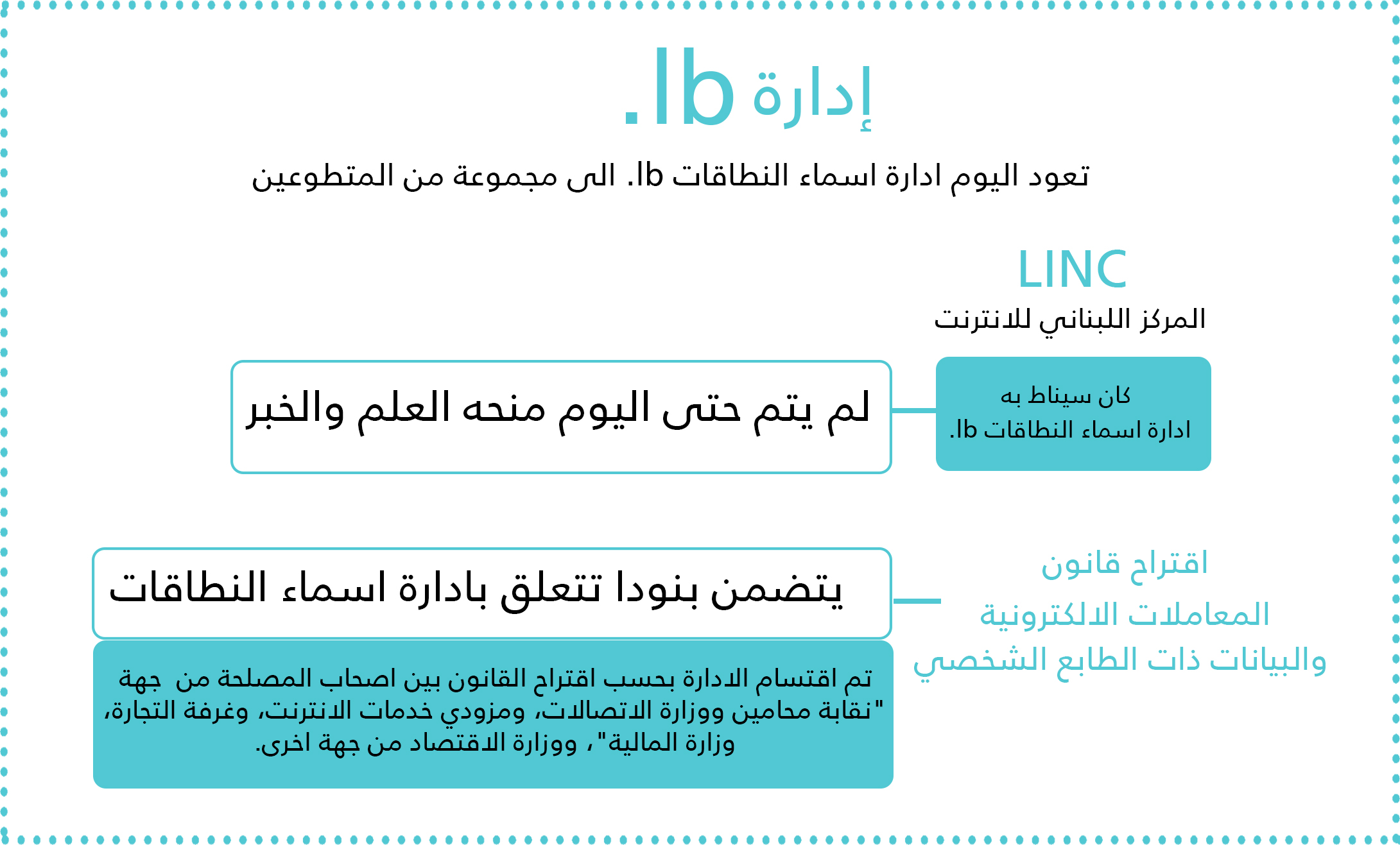 إدارة lb.

تعود اليوم ادارة اسماء النطاقات lb. الى مجموعة من المتطوعين

LINC
المركز اللبناني للانترنت

كان سيناط به ادارة اسماء النطاقات lb.

لم يتم حتى اليوم منحه العلم والخبر

اقتراح قانون المعاملات الالكترونية والبيانات ذات الطابع الشخصي

يتضمن بنودا تتعلق بادارة اسماء النطاقات

تم اقتسام الادارة بحسب اقتراح القانون بين اصحاب المصلحة من جهة "نقابة محامين ووزارة الاتصالات، ومزودي خدمات الانترنت، وغرفة التجارة، وزارة المالية"، ووزارة الاقتصاد من جهة اخرى.